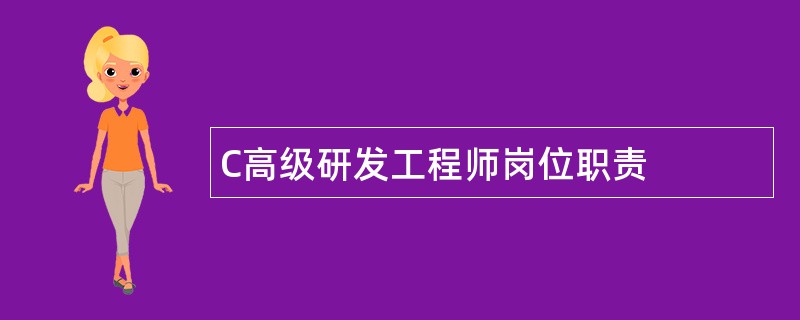 C高级研发工程师岗位职责